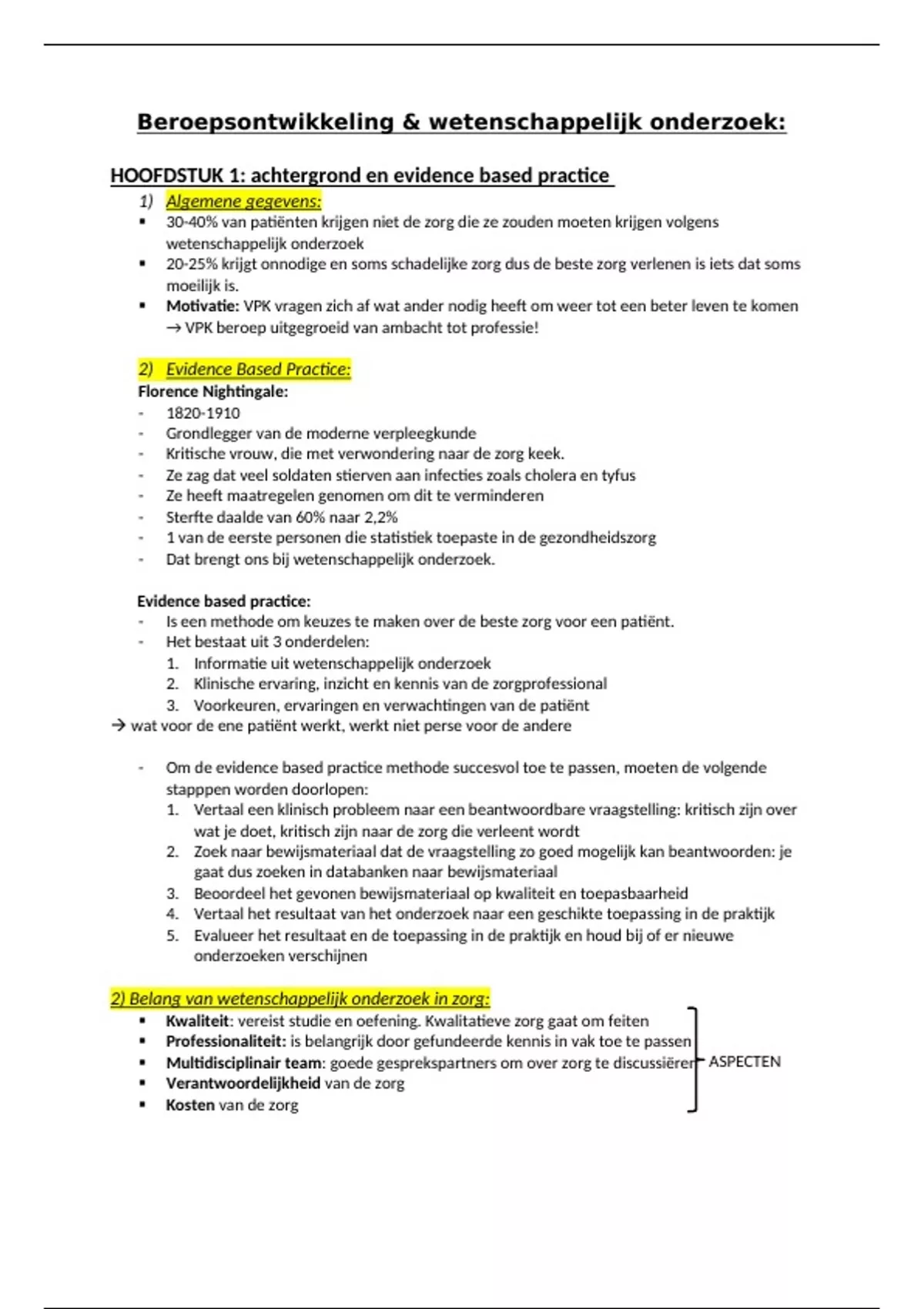 Beroepsontwikkeling & wetenschappelijk onderzoek:

HOOFDSTUK 1: achtergrond en evidence based practice

1) Algemene gegevens:
▪ 30-40% van patiënten krijgen niet de zorg die ze zouden moeten krijgen volgens wetenschappelijk onderzoek
▪ 20-25% krijgt onnodige en soms schadelijke zorg dus de beste zorg verlenen is iets dat soms moeilijk is.
▪ Motivatie: VPK vragen zich af wat ander nodig heeft om weer tot een beter leven te komen → VPK beroep uitgegroeid van ambacht tot professie!

2) Evidence Based Practice:
Florence Nightingale:
- 1820-1910
- Grondlegger van de moderne verpleegkunde
- Kritische vrouw, die met verwondering naar de zorg keek.
- Ze zag dat veel soldaten stierven aan infecties zoals cholera en tyfus
- Ze heeft maatregelen genomen om dit te verminderen
- Sterfte daalde van 60% naar 2,2%
- 1 van de eerste personen die statistiek toepaste in de gezondheidszorg
- Dat brengt ons bij wetenschappelijk onderzoek.

Evidence based practice:
- Is een methode om keuzes te maken over de beste zorg voor een patiënt.
- Het bestaat uit 3 onderdelen:
1. Informatie uit wetenschappelijk onderzoek
2. Klinische ervaring, inzicht en kennis van de zorgprofessional
3. Voorkeuren, ervaringen en verwachtingen van de patiënt
→ wat voor de ene patiënt werkt, werkt niet perse voor de andere

- Om de evidence based practice methode succesvol toe te passen, moeten de volgende stapppen worden doorlopen:
1. Vertaal een klinisch probleem naar een beantwoordbare vraagstelling: kritisch zijn over wat je doet, kritisch zijn naar de zorg die verleent wordt
2. Zoek naar bewijsmateriaal dat de vraagstelling zo goed mogelijk kan beantwoorden: je gaat dus zoeken in databanken naar bewijsmateriaal
3. Beoordeel het gevonen bewijsmateriaal op kwaliteit en toepasbaarheid
4. Vertaal het resultaat van het onderzoek naar een geschikte toepassing in de praktijk
5. Evalueer het resultaat en de toepassing in de praktijk en houd bij of er nieuwe onderzoeken verschijnen

2) Belang van wetenschappelijk onderzoek in zorg:
▪ Kwaliteit: vereist studie en oefening. Kwalitatieve zorg gaat om feiten
▪ Professionaliteit: is belangrijk door gefundeerde kennis in vak toe te passen
▪ Multidisciplinair team: goede gesprekspartners om over zorg te discussiëren
▪ Verantwoordelijkheid van de zorg
▪ Kosten van de zorg
ASPECTEN